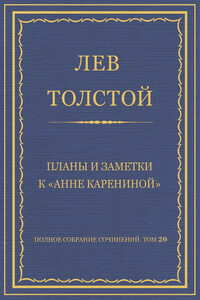 ЛЕВ
ТОЛСТОЙ

ПЛАНЫ И ЗАМЕТКИ
К «АННЕ КАРЕНИНОЙ»

ПОЛНОЕ СОБРАНИЕ СОЧИНЕНИЙ. ТОМ 20